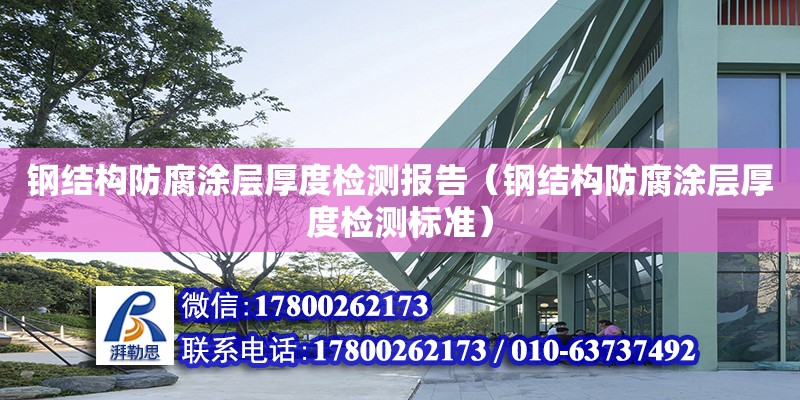 钢结构防腐涂层厚度检测报告（钢结构防腐涂层厚度检测标准）

湃勒思

微信：17800262173

联系电话：17800262173 / 010-63737492